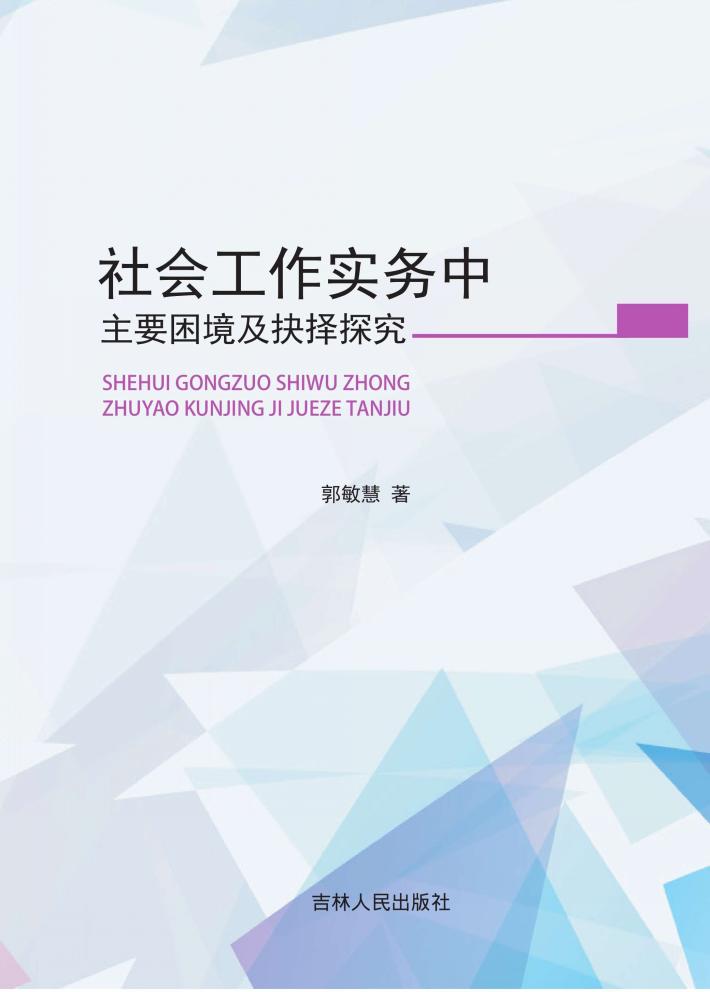 社会工作实务中
主要困境及抉择探究

SHEHUI GONGZUO SHIWU ZHONG
ZHUYAO KUNJING JI JUEZE TANJIU

郭敏慧 著

吉林人民出版社